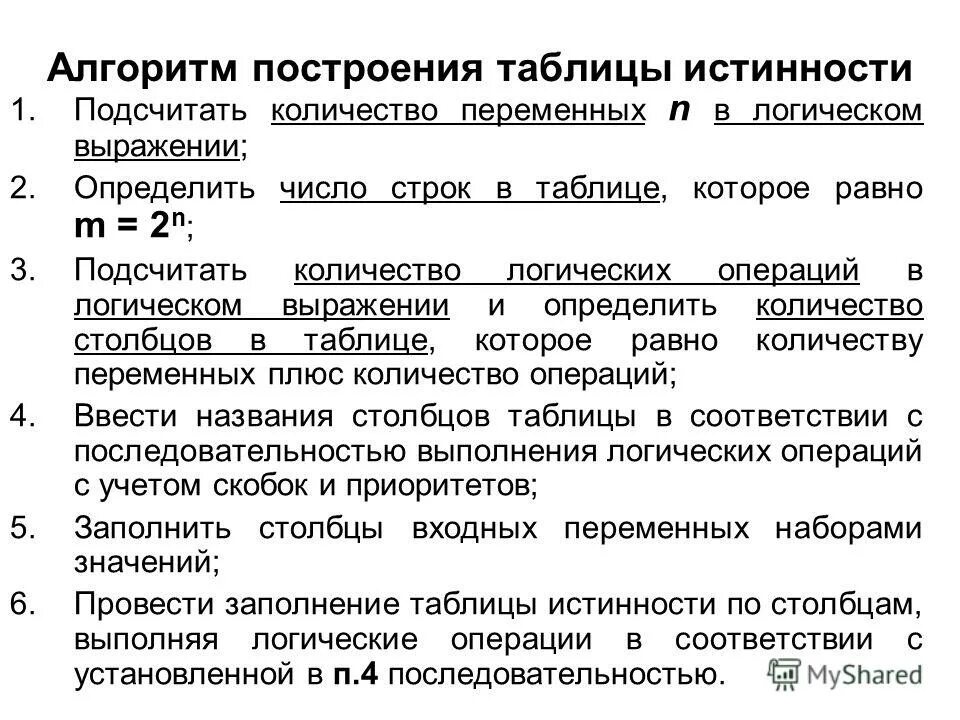 Алгоритм построения таблицы истинности

1. Подсчитать количество переменных $n$ в логическом выражении;

2. Определить число строк в таблице, которое равно $m = 2^n$;

3. Подсчитать количество логических операций в логическом выражении и определить количество столбцов в таблице, которое равно количеству переменных плюс количество операций;

4. Ввести названия столбцов таблицы в соответствии с последовательностью выполнения логических операций с учетом скобок и приоритетов;

5. Заполнить столбцы входных переменных наборами значений;

6. Провести заполнение таблицы истинности по столбцам, выполняя логические операции в соответствии с установленной в п.4 последовательностью.

MyShared